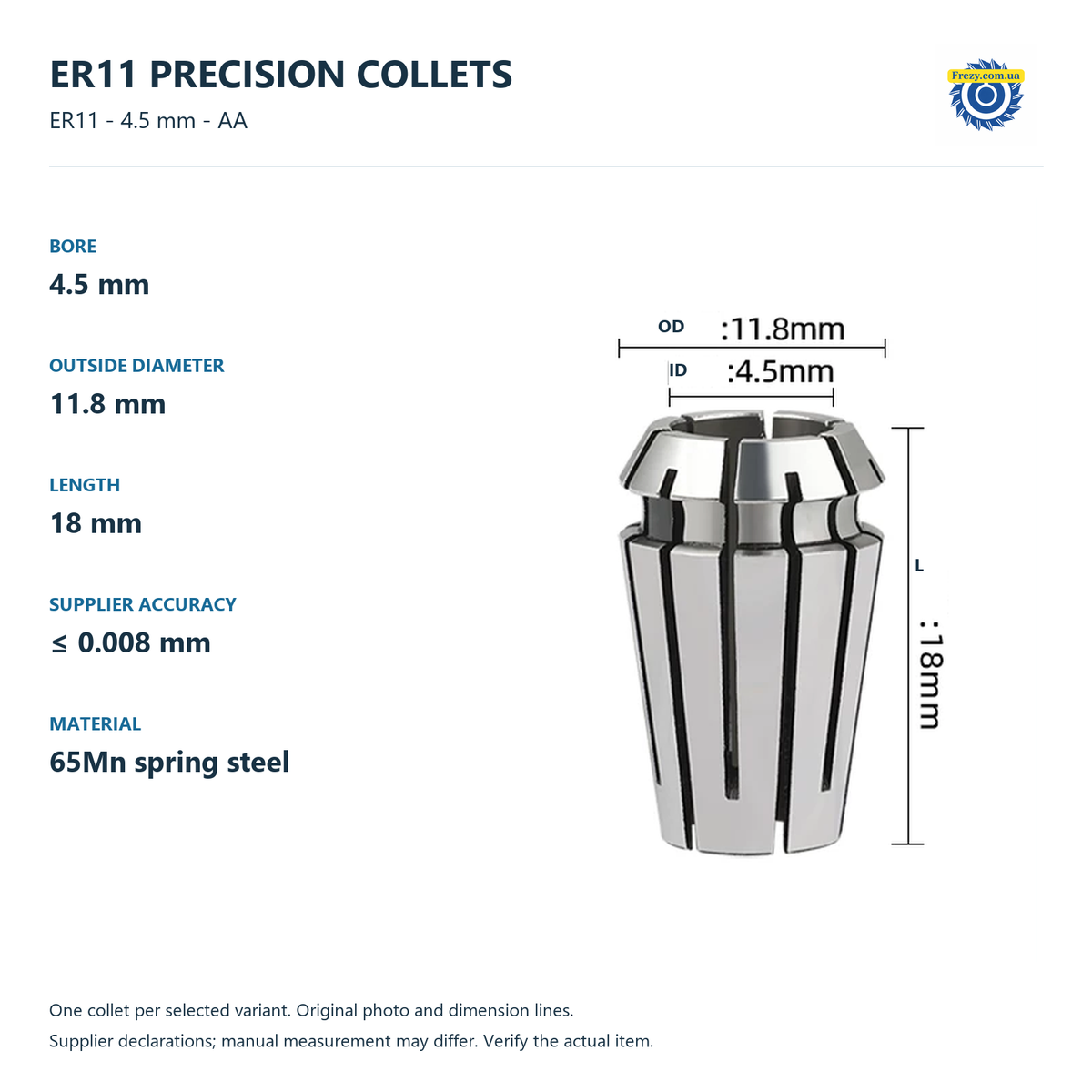 ER11 PRECISION COLLETS

ER11 - 4.5 mm - AA

Frezy.com.ua

BORE

4.5 mm

OUTSIDE DIAMETER

11.8 mm

LENGTH

18 mm

SUPPLIER ACCURACY

≤ 0.008 mm

MATERIAL

65Mn spring steel

OD :11.8mm

ID :4.5mm

L

:18mm

One collet per selected variant. Original photo and dimension lines.

Supplier declarations; manual measurement may differ. Verify the actual item.